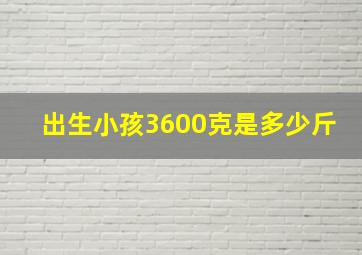 出生小孩3600克是多少斤